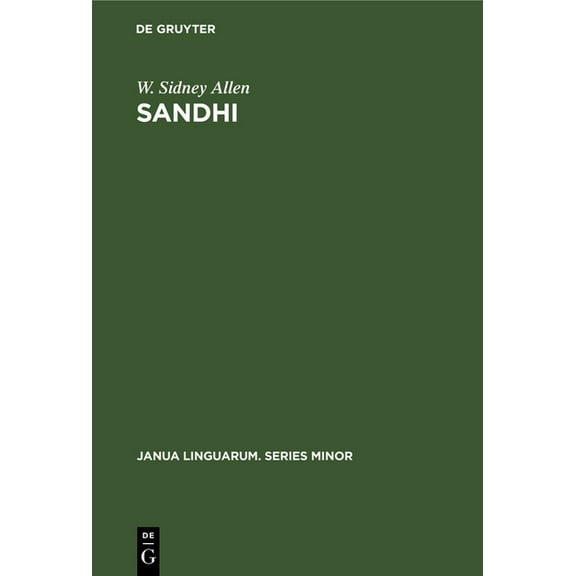 DE GRUYTER

W. Sidney Allen

SANDHI

JANUA LINGUARUM. SERIES MINOR

DE
G